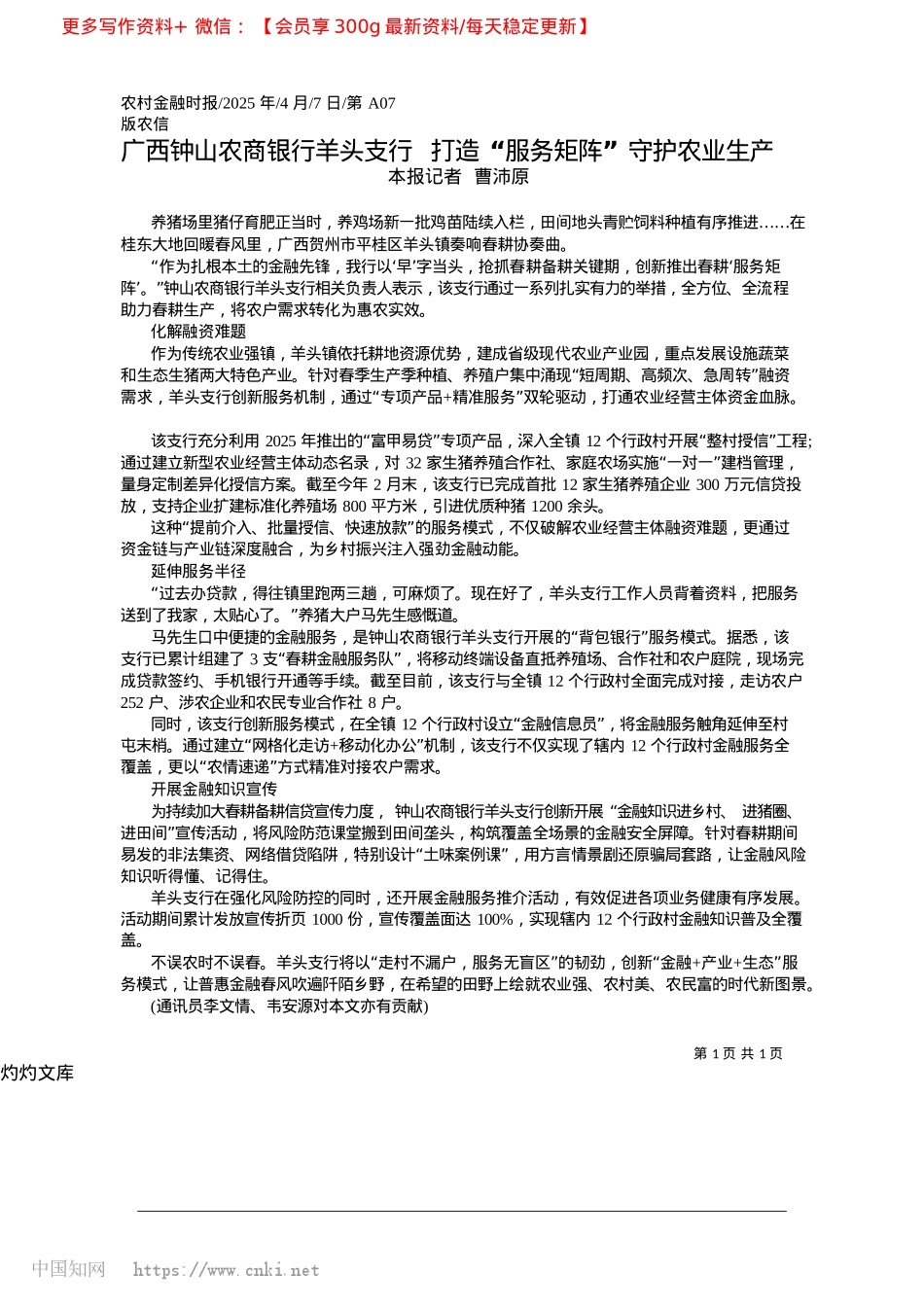 更多写作资料+ 微信：【会员享 300g 最新资料/每天稳定更新】

农村金融时报/2025 年/4 月/7 日/第 A07 版农信

广西钟山农商银行羊头支行 打造“服务矩阵”守护农业生产

本报记者 曹沛原

养猪场里猪仔育肥正当时，养鸡场新一批鸡苗陆续入栏，田间地头青贮饲料种植有序推进……在桂东大地回暖春风里，广西贺州市平桂区羊头镇奏响春耕协奏曲。

“作为扎根本土的金融先锋，我行以‘早’字当头，抢抓春耕备耕关键期，创新推出春耕‘服务矩阵’。”钟山农商银行羊头支行相关负责人表示，该支行通过一系列扎实有力的举措，全方位、全流程助力春耕生产，将农户需求转化为惠农实效。

化解融资难题

作为传统农业强镇，羊头镇依托耕地资源优势，建成省级现代农业产业园，重点发展设施蔬菜和生态生猪两大特色产业。针对春季生产季种植、养殖户集中涌现“短周期、高频次、急周转”融资需求，羊头支行创新服务机制，通过“专项产品+精准服务”双轮驱动，打通农业经营主体资金血脉。

该支行充分利用 2025 年推出的“富甲易贷”专项产品，深入全镇 12 个行政村开展“整村授信”工程;通过建立新型农业经营主体动态名录，对 32 家生猪养殖合作社、家庭农场实施“一对一”建档管理，量身定制差异化授信方案。截至今年 2 月末，该支行已完成首批 12 家生猪养殖企业 300 万元信贷投放，支持企业扩建标准化养殖场 800 平方米，引进优质种猪 1200 余头。

这种“提前介入、批量授信、快速放款”的服务模式，不仅破解农业经营主体融资难题，更通过资金链与产业链深度融合，为乡村振兴注入强劲金融动能。

延伸服务半径

“过去办贷款，得往镇里跑两三趟，可麻烦了。现在好了，羊头支行工作人员背着资料，把服务送到了我家，太贴心了。”养猪大户马先生感慨道。

马先生口中便捷的金融服务，是钟山农商银行羊头支行开展的“背包银行”服务模式。据悉，该支行已累计组建了 3 支“春耕金融服务队”，将移动终端设备直抵养殖场、合作社和农户庭院，现场完成贷款签约、手机银行开通等手续。截至目前，该支行与全镇 12 个行政村全面完成对接，走访农户 252 户、涉农企业和农民专业合作社 8 户。

同时，该支行创新服务模式，在全镇 12 个行政村设立“金融信息员”，将金融服务触角延伸至村屯末梢。通过建立“网格化走访+移动化办公”机制，该支行不仅实现了辖内 12 个行政村金融服务全覆盖，更以“农情速递”方式精准对接农户需求。

开展金融知识宣传

为持续加大春耕备耕信贷宣传力度， 钟山农商银行羊头支行创新开展 “金融知识进乡村、 进猪圈、进田间”宣传活动，将风险防范课堂搬到田间垄头，构筑覆盖全场景的金融安全屏障。针对春耕期间易发的非法集资、网络借贷陷阱，特别设计“土味案例课”，用方言情景剧还原骗局套路，让金融风险知识听得懂、记得住。

羊头支行在强化风险防控的同时，还开展金融服务推介活动，有效促进各项业务健康有序发展。活动期间累计发放宣传折页 1000 份，宣传覆盖面达 100%，实现辖内 12 个行政村金融知识普及全覆盖。

不误农时不误春。羊头支行将以“走村不漏户，服务无盲区”的韧劲，创新“金融+产业+生态”服务模式，让普惠金融春风吹遍阡陌乡野，在希望的田野上绘就农业强、农村美、农民富的时代新图景。

(通讯员李文情、韦安源对本文亦有贡献)

第 1 页 共 1 页

灼灼文库

中国知网 https://www.cnki.net